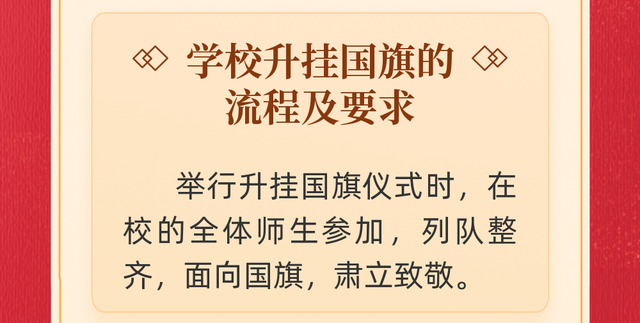 学校升挂国旗的流程及要求

举行升挂国旗仪式时，在校的全体师生参加，列队整齐，面向国旗，肃立致敬。